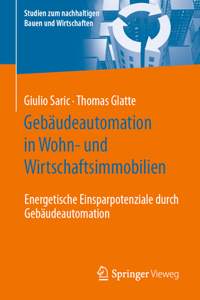 Studien zum nachhaltigen Bauen und Wirtschaften

Giulio Saric · Thomas Glatte

Gebäudeautomation in Wohn- und Wirtschaftsimmobilien

Energetische Einsparpotenziale durch Gebäudeautomation

Springer Vieweg